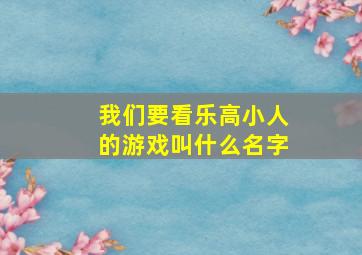 我们要看乐高小人的游戏叫什么名字